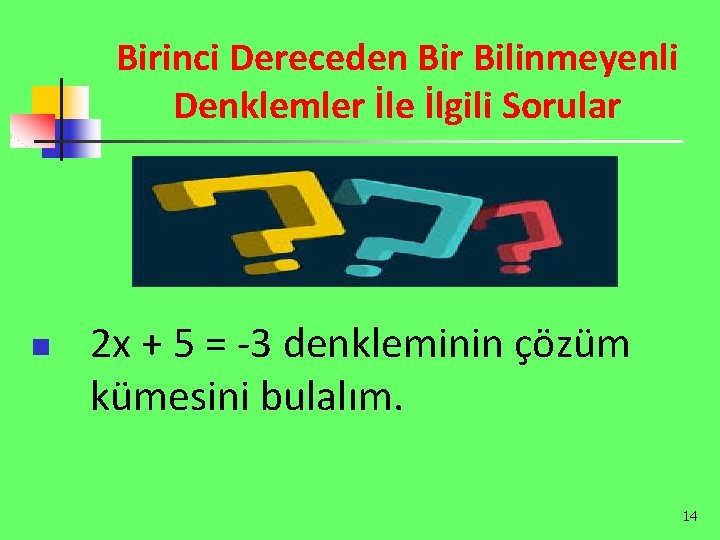 Birinci Dereceden Bir Bilinmeyenli Denklemler İle İlgili Sorular

$2x + 5 = -3$ denkleminin çözüm kümesini bulalım.

14